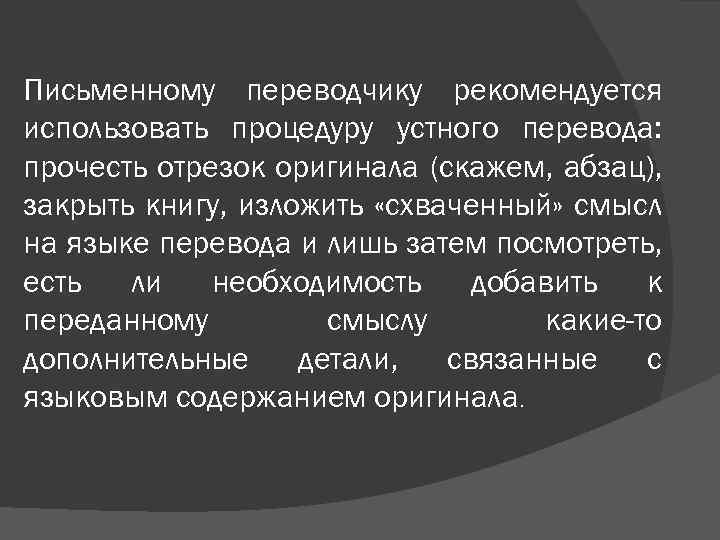 Письменному переводчику рекомендуется использовать процедуру устного перевода: прочесть отрезок оригинала (скажем, абзац), закрыть книгу, изложить «схваченный» смысл на языке перевода и лишь затем посмотреть, есть ли необходимость добавить к переданному смыслу какие-то дополнительные детали, связанные с языковым содержанием оригинала.